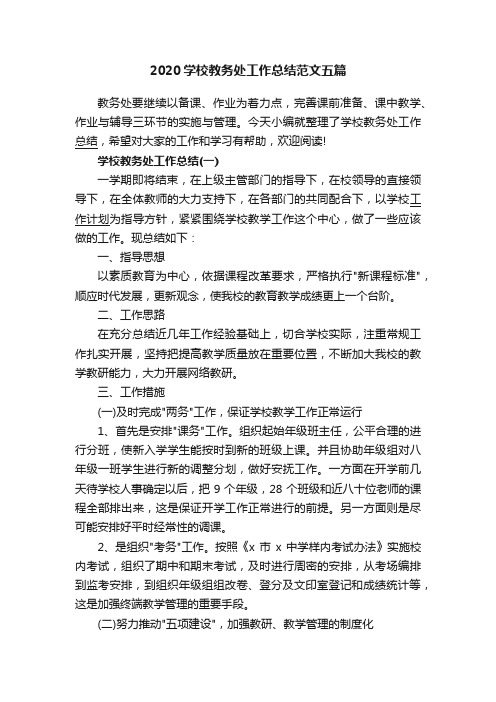 2020学校教务处工作总结范文五篇

教务处要继续以备课、作业为着力点，完善课前准备、课中教学、作业与辅导三环节的实施与管理。今天小编就整理了学校教务处工作总结，希望对大家的工作和学习有帮助，欢迎阅读!

学校教务处工作总结(一)

一学期即将结束，在上级主管部门的指导下，在校领导的直接领导下，在全体教师的大力支持下，在各部门的共同配合下，以学校工作计划为指导方针，紧紧围绕学校教学工作这个中心，做了一些应该做的工作。现总结如下：

一、指导思想

以素质教育为中心，依据课程改革要求，严格执行"新课程标准"，顺应时代发展，更新观念，使我校的教育教学成绩更上一个台阶。

二、工作思路

在充分总结近几年工作经验基础上，切合学校实际，注重常规工作扎实开展，坚持把提高教学质量放在重要位置，不断加大我校的教学教研能力，大力开展网络教研。

三、工作措施

(一)及时完成"两务"工作，保证学校教学工作正常运行

1、首先是安排"课务"工作。组织起始年级班主任，公平合理的进行分班，使新入学学生能按时到新的班级上课。并且协助年级组对八年级一班学生进行新的调整分划，做好安抚工作。一方面在开学前几天待学校人事确定以后，把 9 个年级，28 个班级和近八十位老师的课程全部排出来，这是保证开学工作正常进行的前提。另一方面则是尽可能安排好平时经常性的调课。

2、是组织"考务"工作。按照《x 市 x 中学样内考试办法》实施校内考试，组织了期中和期末考试，及时进行周密的安排，从考场编排到监考安排，到组织年级组组改卷、登分及文印室登记和成绩统计等，这是加强终端教学管理的重要手段。

(二)努力推动"五项建设"，加强教研、教学管理的制度化